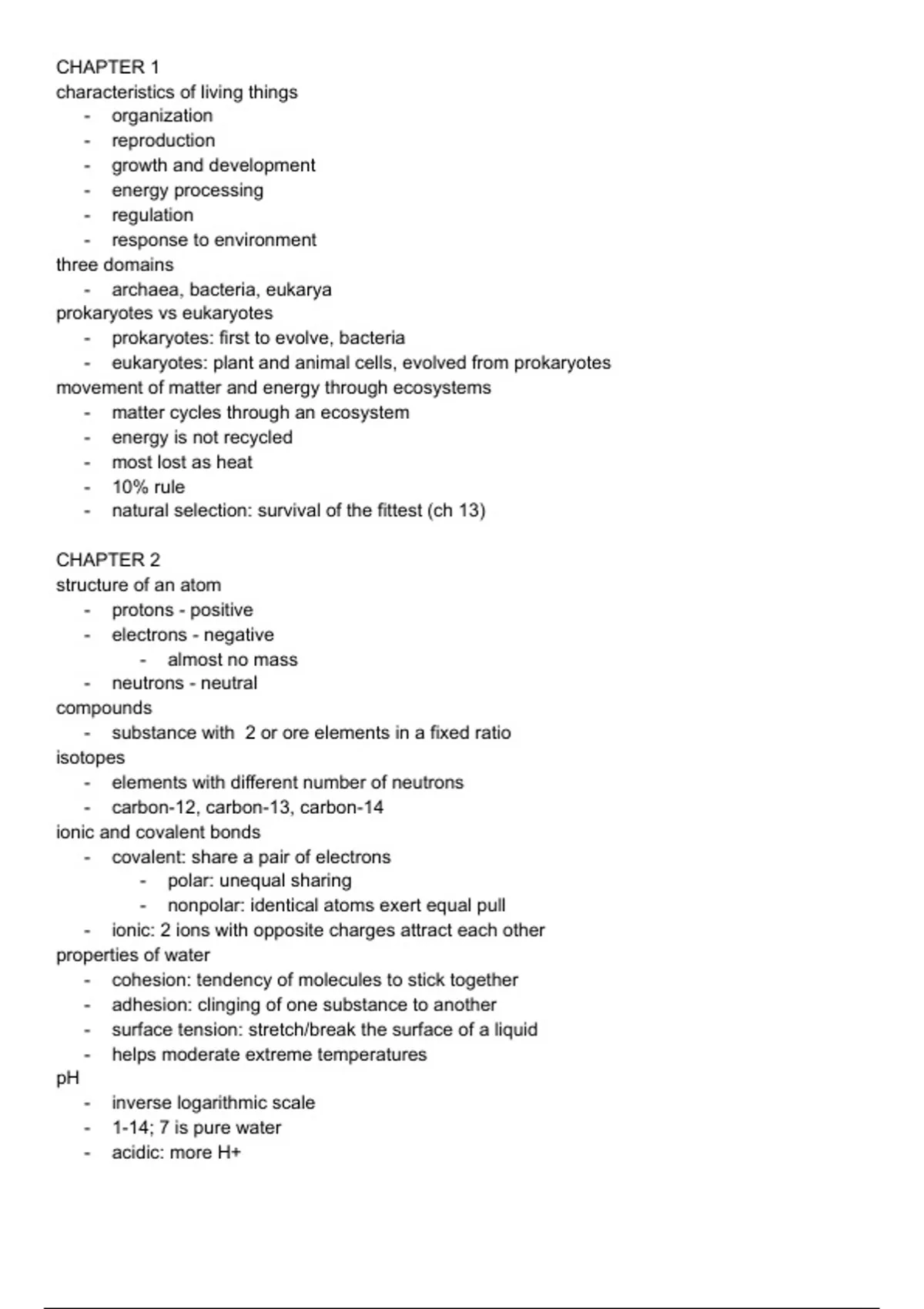 CHAPTER 1
characteristics of living things
- organization
- reproduction
- growth and development
- energy processing
- regulation
- response to environment
three domains
- archaea, bacteria, eukarya
prokaryotes vs eukaryotes
- prokaryotes: first to evolve, bacteria
- eukaryotes: plant and animal cells, evolved from prokaryotes
movement of matter and energy through ecosystems
- matter cycles through an ecosystem
- energy is not recycled
- most lost as heat
- 10% rule
- natural selection: survival of the fittest (ch 13)

CHAPTER 2
structure of an atom
- protons - positive
- electrons - negative
  - almost no mass
- neutrons - neutral
compounds
- substance with 2 or ore elements in a fixed ratio
isotopes
- elements with different number of neutrons
- carbon-12, carbon-13, carbon-14
ionic and covalent bonds
- covalent: share a pair of electrons
  - polar: unequal sharing
  - nonpolar: identical atoms exert equal pull
- ionic: 2 ions with opposite charges attract each other
properties of water
- cohesion: tendency of molecules to stick together
- adhesion: clinging of one substance to another
- surface tension: stretch/break the surface of a liquid
- helps moderate extreme temperatures
pH
- inverse logarithmic scale
- 1-14; 7 is pure water
- acidic: more H+